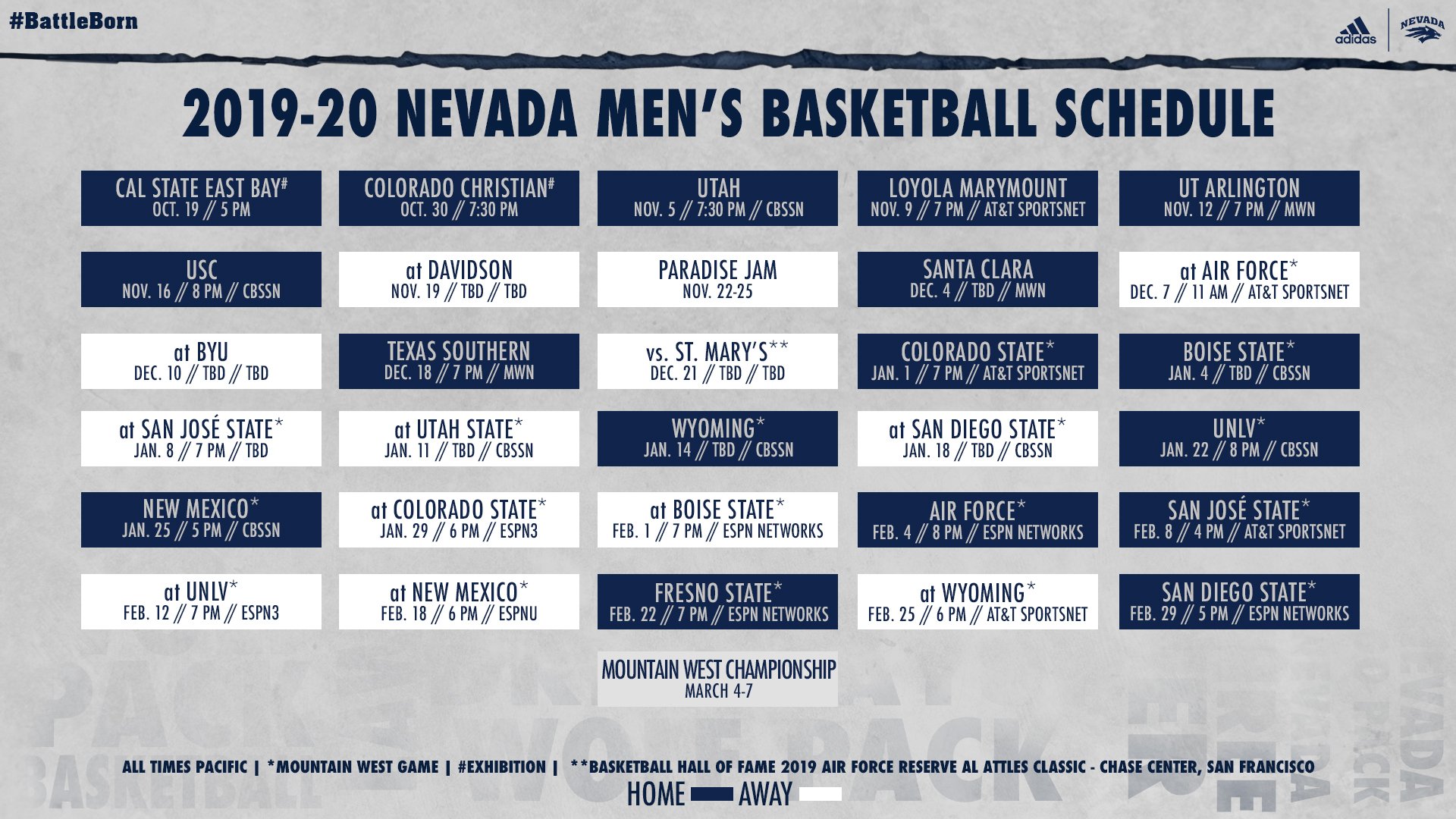 #BattleBorn

adidas NEVADA

2019-20 NEVADA MEN'S BASKETBALL SCHEDULE

CAL STATE EAST BAY#
OCT. 19 // 5 PM

COLORADO CHRISTIAN#
OCT. 30 // 7:30 PM

UTAH
NOV. 5 // 7:30 PM // CBSSN

LOYOLA MARYMOUNT
NOV. 9 // 7 PM // AT&T SPORTSNET

UT ARLINGTON
NOV. 12 // 7 PM // MWN

USC
NOV. 16 // 8 PM // CBSSN

at DAVIDSON
NOV. 19 // TBD // TBD

PARADISE JAM
NOV. 22-25

SANTA CLARA
DEC. 4 // TBD // MWN

at AIR FORCE*
DEC. 7 // 11 AM // AT&T SPORTSNET

at BYU
DEC. 10 // TBD // TBD

TEXAS SOUTHERN
DEC. 18 // 7 PM // MWN

vs. ST. MARY'S**
DEC. 21 // TBD // TBD

COLORADO STATE*
JAN. 1 // 7 PM // AT&T SPORTSNET

BOISE STATE*
JAN. 4 // TBD // CBSSN

at SAN JOSÉ STATE*
JAN. 8 // 7 PM // TBD

at UTAH STATE*
JAN. 11 // TBD // CBSSN

WYOMING*
JAN. 14 // TBD // CBSSN

at SAN DIEGO STATE*
JAN. 18 // TBD // CBSSN

UNLV*
JAN. 22 // 8 PM // CBSSN

NEW MEXICO*
JAN. 25 // 5 PM // CBSSN

at COLORADO STATE*
JAN. 29 // 6 PM // ESPN3

at BOISE STATE*
FEB. 1 // 7 PM // ESPN NETWORKS

AIR FORCE*
FEB. 4 // 8 PM // ESPN NETWORKS

SAN JOSÉ STATE*
FEB. 8 // 4 PM // AT&T SPORTSNET

at UNLV*
FEB. 12 // 7 PM // ESPN3

at NEW MEXICO*
FEB. 18 // 6 PM // ESPNU

FRESNO STATE*
FEB. 22 // 7 PM // ESPN NETWORKS

at WYOMING*
FEB. 25 // 6 PM // AT&T SPORTSNET

SAN DIEGO STATE*
FEB. 29 // 5 PM // ESPN NETWORKS

MOUNTAIN WEST CHAMPIONSHIP
MARCH 4-7

ALL TIMES PACIFIC | *MOUNTAIN WEST GAME | #EXHIBITION | **BASKETBALL HALL OF FAME 2019 AIR FORCE RESERVE AL ATTLES CLASSIC - CHASE CENTER, SAN FRANCISCO

HOME AWAY

PACK BASKETBALL WOLF PACK NEVADA PACK